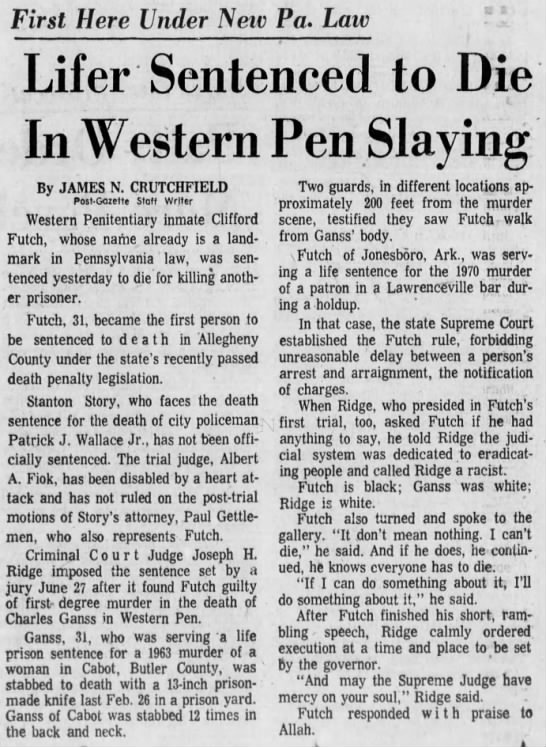 First Here Under New Pa. Law

Lifer Sentenced to Die In Western Pen Slaying

By JAMES N. CRUTCHFIELD
Post-Gazette Staff Writer

Western Penitentiary inmate Clifford Futch, whose name already is a landmark in Pennsylvania law, was sentenced yesterday to die for killing another prisoner.

Futch, 31, became the first person to be sentenced to death in Allegheny County under the state's recently passed death penalty legislation.

Stanton Story, who faces the death sentence for the death of city policeman Patrick J. Wallace Jr., has not been officially sentenced. The trial judge, Albert A. Fiok, has been disabled by a heart attack and has not ruled on the post-trial motions of Story's attorney, Paul Gettlemen, who also represents Futch.

Criminal Court Judge Joseph H. Ridge imposed the sentence set by a jury June 27 after it found Futch guilty of first degree murder in the death of Charles Ganss in Western Pen.

Ganss, 31, who was serving a life prison sentence for a 1963 murder of a woman in Cabot, Butler County, was stabbed to death with a 13-inch prison-made knife last Feb. 26 in a prison yard. Ganss of Cabot was stabbed 12 times in the back and neck.

Two guards, in different locations approximately 200 feet from the murder scene, testified they saw Futch walk from Ganss' body.

Futch of Jonesboro, Ark., was serving a life sentence for the 1970 murder of a patron in a Lawrenceville bar during a holdup.

In that case, the state Supreme Court established the Futch rule, forbidding unreasonable delay between a person's arrest and arraignment, the notification of charges.

When Ridge, who presided in Futch's first trial, too, asked Futch if he had anything to say, he told Ridge the judicial system was dedicated to eradicating people and called Ridge a racist.

Futch is black; Ganss was white; Ridge is white.

Futch also turned and spoke to the gallery. "It don't mean nothing. I can't die," he said. And if he does, he continued, he knows everyone has to die.

"If I can do something about it, I'll do something about it," he said.

After Futch finished his short, rambling speech, Ridge calmly ordered execution at a time and place to be set by the governor.

"And may the Supreme Judge have mercy on your soul," Ridge said.

Futch responded with praise to Allah.